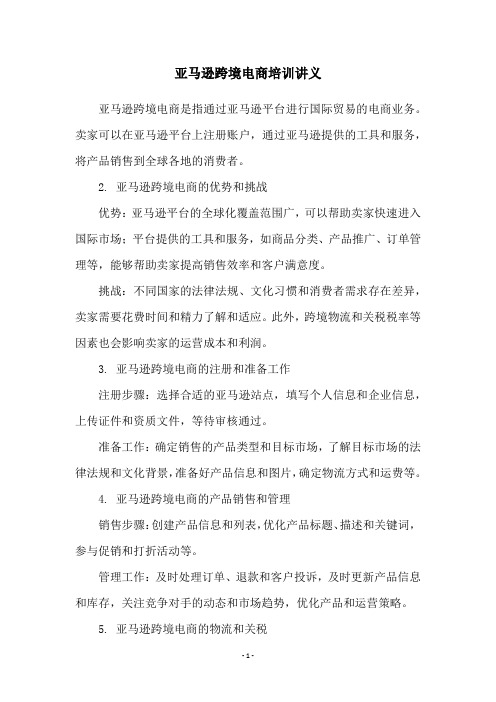 亚马逊跨境电商培训讲义

亚马逊跨境电商是指通过亚马逊平台进行国际贸易的电商业务。卖家可以在亚马逊平台上注册账户，通过亚马逊提供的工具和服务，将产品销售到全球各地的消费者。

2. 亚马逊跨境电商的优势和挑战

优势：亚马逊平台的全球化覆盖范围广，可以帮助卖家快速进入国际市场；平台提供的工具和服务，如商品分类、产品推广、订单管理等，能够帮助卖家提高销售效率和客户满意度。

挑战：不同国家的法律法规、文化习惯和消费者需求存在差异，卖家需要花费时间和精力了解和适应。此外，跨境物流和关税税率等因素也会影响卖家的运营成本和利润。

3. 亚马逊跨境电商的注册和准备工作

注册步骤：选择合适的亚马逊站点，填写个人信息和企业信息，上传证件和资质文件，等待审核通过。

准备工作：确定销售的产品类型和目标市场，了解目标市场的法律法规和文化背景，准备好产品信息和图片，确定物流方式和运费等。

4. 亚马逊跨境电商的产品销售和管理

销售步骤：创建产品信息和列表，优化产品标题、描述和关键词，参与促销和打折活动等。

管理工作：及时处理订单、退款和客户投诉，及时更新产品信息和库存，关注竞争对手的动态和市场趋势，优化产品和运营策略。

5. 亚马逊跨境电商的物流和关税

- 1 -